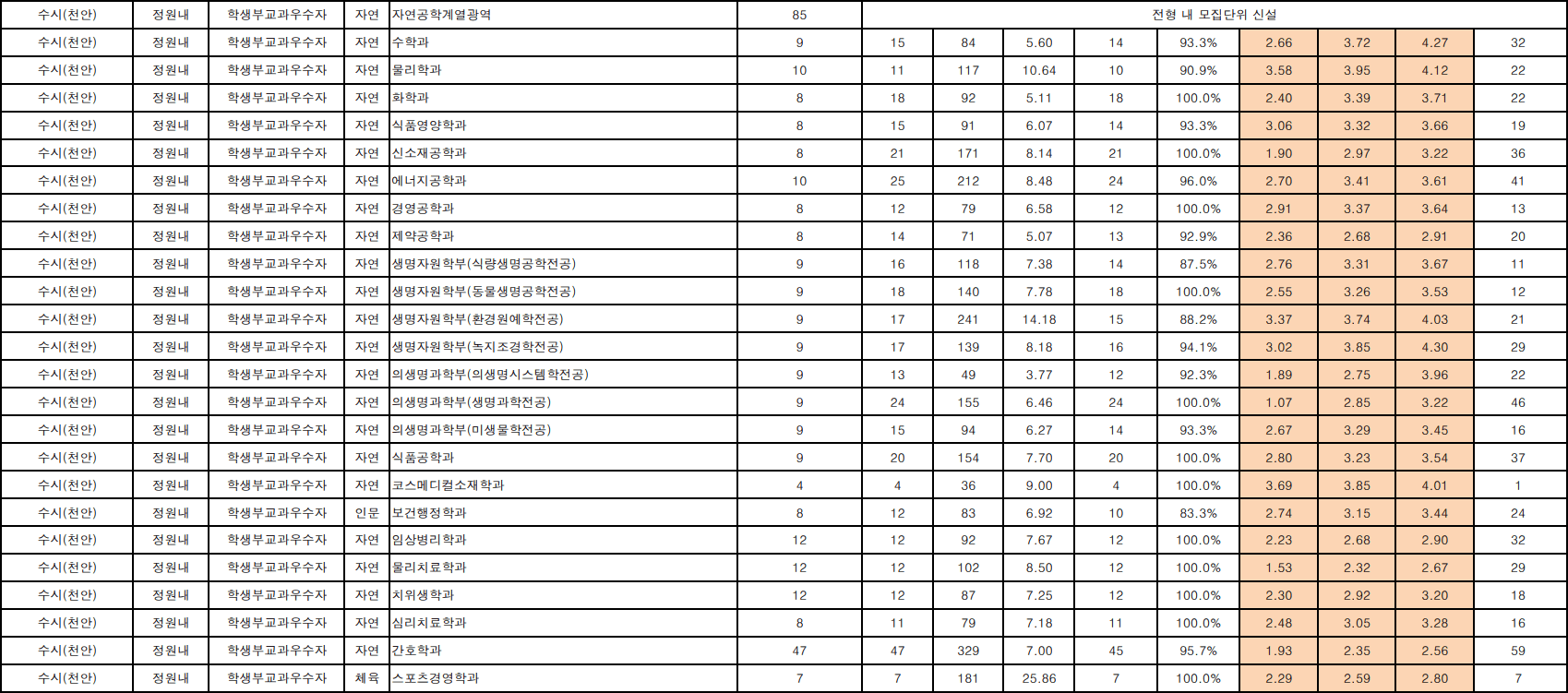 | 수시(천안) | 정원내 | 학생부교과우수자 | 자연 | 자연공학계열광역 | 85 | 전형 내 모집단위 신설 | | | | | | | | |
|---|---|---|---|---|---|---|---|---|---|---|---|---|---|---|
| 수시(천안) | 정원내 | 학생부교과우수자 | 자연 | 수학과 | 9 | 15 | 84 | 5.60 | 14 | 93.3% | 2.66 | 3.72 | 4.27 | 32 |
| 수시(천안) | 정원내 | 학생부교과우수자 | 자연 | 물리학과 | 10 | 11 | 117 | 10.64 | 10 | 90.9% | 3.58 | 3.95 | 4.12 | 22 |
| 수시(천안) | 정원내 | 학생부교과우수자 | 자연 | 화학과 | 8 | 18 | 92 | 5.11 | 18 | 100.0% | 2.40 | 3.39 | 3.71 | 22 |
| 수시(천안) | 정원내 | 학생부교과우수자 | 자연 | 식품영양학과 | 8 | 15 | 91 | 6.07 | 14 | 93.3% | 3.06 | 3.32 | 3.66 | 19 |
| 수시(천안) | 정원내 | 학생부교과우수자 | 자연 | 신소재공학과 | 8 | 21 | 171 | 8.14 | 21 | 100.0% | 1.90 | 2.97 | 3.22 | 36 |
| 수시(천안) | 정원내 | 학생부교과우수자 | 자연 | 에너지공학과 | 10 | 25 | 212 | 8.48 | 24 | 96.0% | 2.70 | 3.41 | 3.61 | 41 |
| 수시(천안) | 정원내 | 학생부교과우수자 | 자연 | 경영공학과 | 8 | 12 | 79 | 6.58 | 12 | 100.0% | 2.91 | 3.37 | 3.64 | 13 |
| 수시(천안) | 정원내 | 학생부교과우수자 | 자연 | 제약공학과 | 8 | 14 | 71 | 5.07 | 13 | 92.9% | 2.36 | 2.68 | 2.91 | 20 |
| 수시(천안) | 정원내 | 학생부교과우수자 | 자연 | 생명자원학부(식량생명공학전공) | 9 | 16 | 118 | 7.38 | 14 | 87.5% | 2.76 | 3.31 | 3.67 | 11 |
| 수시(천안) | 정원내 | 학생부교과우수자 | 자연 | 생명자원학부(동물생명공학전공) | 9 | 18 | 140 | 7.78 | 18 | 100.0% | 2.55 | 3.26 | 3.53 | 12 |
| 수시(천안) | 정원내 | 학생부교과우수자 | 자연 | 생명자원학부(환경원예학전공) | 9 | 17 | 241 | 14.18 | 15 | 88.2% | 3.37 | 3.74 | 4.03 | 21 |
| 수시(천안) | 정원내 | 학생부교과우수자 | 자연 | 생명자원학부(녹지조경학전공) | 9 | 17 | 139 | 8.18 | 16 | 94.1% | 3.02 | 3.85 | 4.30 | 29 |
| 수시(천안) | 정원내 | 학생부교과우수자 | 자연 | 의생명과학부(의생명시스템학전공) | 9 | 13 | 49 | 3.77 | 12 | 92.3% | 1.89 | 2.75 | 3.96 | 22 |
| 수시(천안) | 정원내 | 학생부교과우수자 | 자연 | 의생명과학부(생명과학전공) | 9 | 24 | 155 | 6.46 | 24 | 100.0% | 1.07 | 2.85 | 3.22 | 46 |
| 수시(천안) | 정원내 | 학생부교과우수자 | 자연 | 의생명과학부(미생물학전공) | 9 | 15 | 94 | 6.27 | 14 | 93.3% | 2.67 | 3.29 | 3.45 | 16 |
| 수시(천안) | 정원내 | 학생부교과우수자 | 자연 | 식품공학과 | 9 | 20 | 154 | 7.70 | 20 | 100.0% | 2.80 | 3.23 | 3.54 | 37 |
| 수시(천안) | 정원내 | 학생부교과우수자 | 자연 | 코스메디컬소재학과 | 4 | 4 | 36 | 9.00 | 4 | 100.0% | 3.69 | 3.85 | 4.01 | 1 |
| 수시(천안) | 정원내 | 학생부교과우수자 | 인문 | 보건행정학과 | 8 | 12 | 83 | 6.92 | 10 | 83.3% | 2.74 | 3.15 | 3.44 | 24 |
| 수시(천안) | 정원내 | 학생부교과우수자 | 자연 | 임상병리학과 | 12 | 12 | 92 | 7.67 | 12 | 100.0% | 2.23 | 2.68 | 2.90 | 32 |
| 수시(천안) | 정원내 | 학생부교과우수자 | 자연 | 물리치료학과 | 12 | 12 | 102 | 8.50 | 12 | 100.0% | 1.53 | 2.32 | 2.67 | 29 |
| 수시(천안) | 정원내 | 학생부교과우수자 | 자연 | 치위생학과 | 12 | 12 | 87 | 7.25 | 12 | 100.0% | 2.30 | 2.92 | 3.20 | 18 |
| 수시(천안) | 정원내 | 학생부교과우수자 | 자연 | 심리치료학과 | 8 | 11 | 79 | 7.18 | 11 | 100.0% | 2.48 | 3.05 | 3.28 | 16 |
| 수시(천안) | 정원내 | 학생부교과우수자 | 자연 | 간호학과 | 47 | 47 | 329 | 7.00 | 45 | 95.7% | 1.93 | 2.35 | 2.56 | 59 |
| 수시(천안) | 정원내 | 학생부교과우수자 | 체육 | 스포츠경영학과 | 7 | 7 | 181 | 25.86 | 7 | 100.0% | 2.29 | 2.59 | 2.80 | 7 |